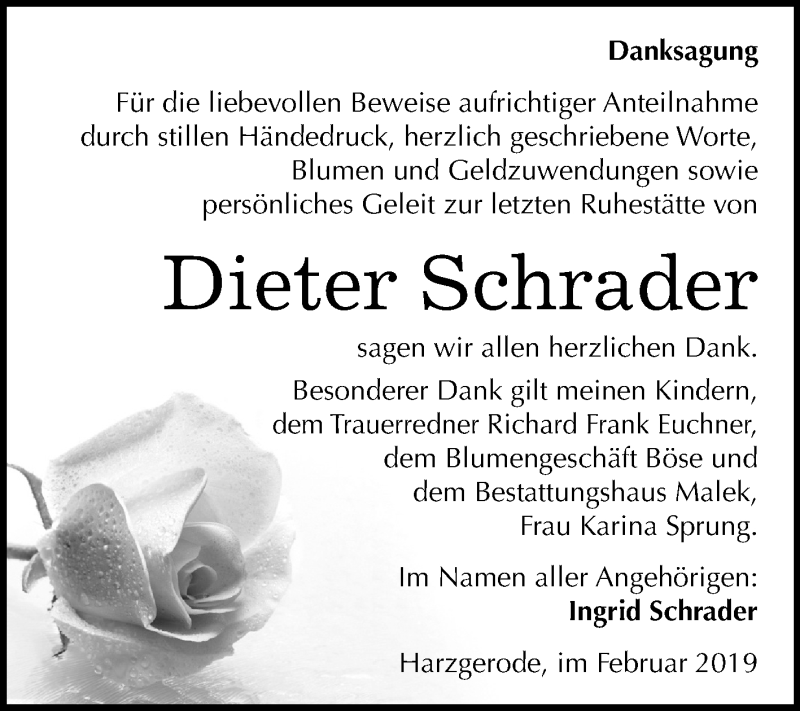 Danksagung

Für die liebevollen Beweise aufrichtiger Anteilnahme durch stillen Händedruck, herzlich geschriebene Worte, Blumen und Geldzuwendungen sowie persönliches Geleit zur letzten Ruhestätte von

Dieter Schrader

sagen wir allen herzlichen Dank.

Besonderer Dank gilt meinen Kindern, dem Trauerredner Richard Frank Euchner, dem Blumengeschäft Böse und dem Bestattungshaus Malek, Frau Karina Sprung.

Im Namen aller Angehörigen:
Ingrid Schrader

Harzgerode, im Februar 2019